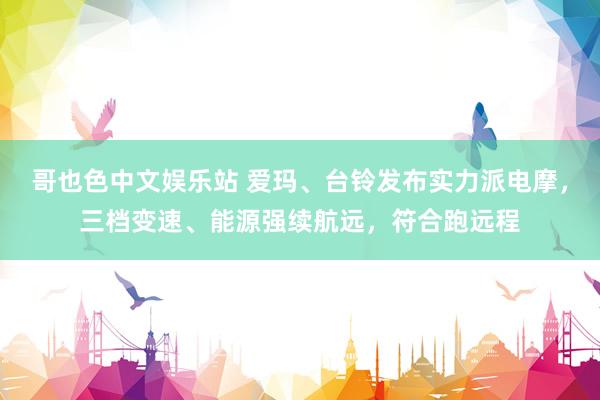 哥也色中文娱乐站 爱玛、台铃发布实力派电摩，三档变速、能源强续航远，符合跑远程